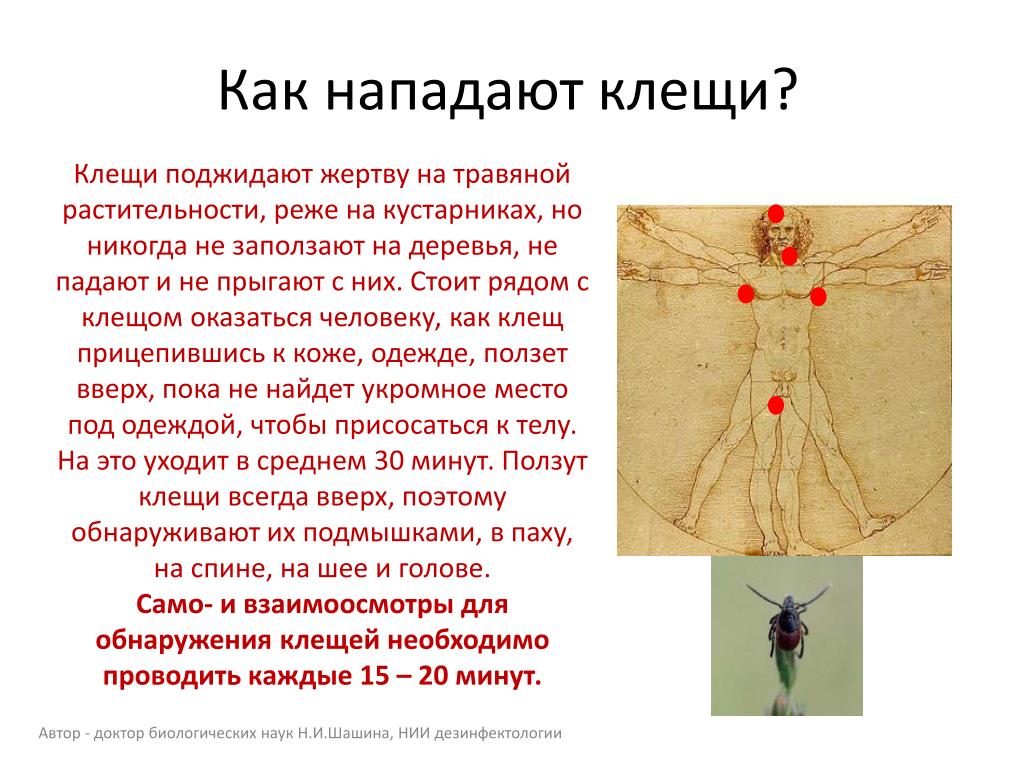 Как нападают клещи?

Клещи поджидают жертву на травяной растительности, реже на кустарниках, но никогда не заползают на деревья, не падают и не прыгают с них. Стоит рядом с клещом оказаться человеку, как клещ прицепившись к коже, одежде, ползет вверх, пока не найдет укромное место под одеждой, чтобы присосаться к телу. На это уходит в среднем 30 минут. Ползут клещи всегда вверх, поэтому обнаруживают их подмышками, в паху, на спине, на шее и голове.
Само- и взаимоосмотры для обнаружения клещей необходимо проводить каждые 15 – 20 минут.

Автор - доктор биологических наук Н.И.Шашина, НИИ дезинфектологии